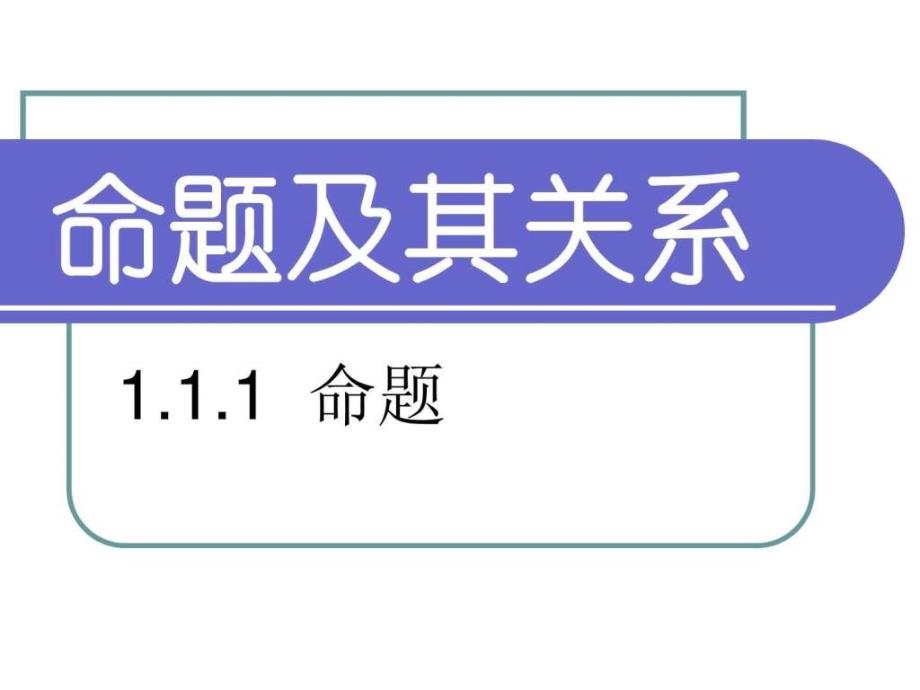 命题及其关系

1.1.1 命题